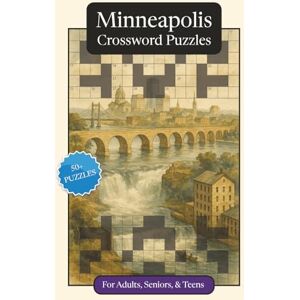 Minneapolis
Crossword Puzzles

50+ PUZZLES

For Adults, Seniors, & Teens